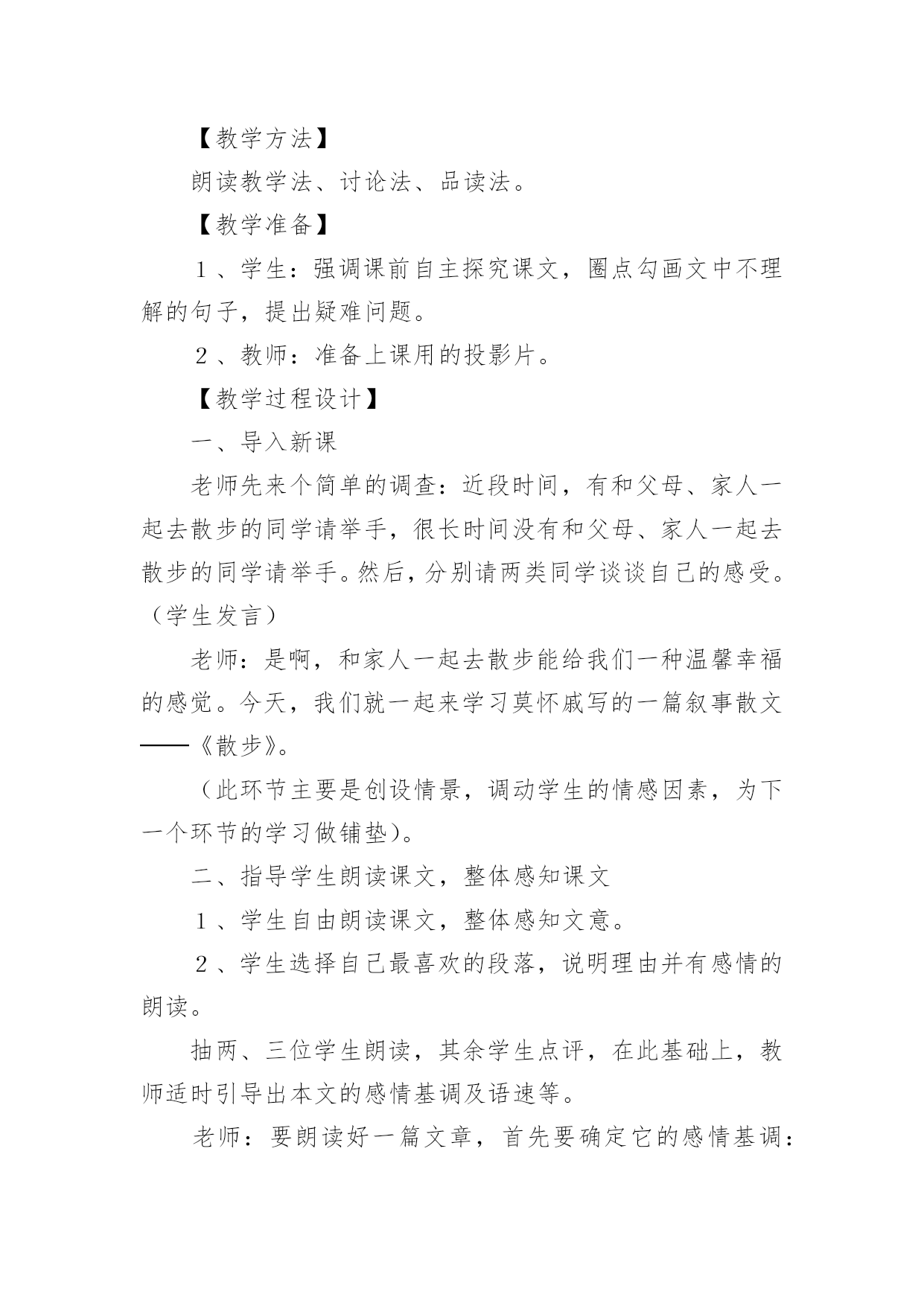 【教学方法】

朗读教学法、讨论法、品读法。

【教学准备】

１、学生：强调课前自主探究课文，圈点勾画文中不理解的句子，提出疑难问题。

２、教师：准备上课用的投影片。

【教学过程设计】

一、导入新课

老师先来个简单的调查：近段时间，有和父母、家人一起去散步的同学请举手，很长时间没有和父母、家人一起去散步的同学请举手。然后，分别请两类同学谈谈自己的感受。（学生发言）

老师：是啊，和家人一起去散步能给我们一种温馨幸福的感觉。今天，我们就一起来学习莫怀戚写的一篇叙事散文——《散步》。

（此环节主要是创设情景，调动学生的情感因素，为下一个环节的学习做铺垫）。

二、指导学生朗读课文，整体感知课文

１、学生自由朗读课文，整体感知文意。

２、学生选择自己最喜欢的段落，说明理由并有感情的朗读。

抽两、三位学生朗读，其余学生点评，在此基础上，教师适时引导出本文的感情基调及语速等。

老师：要朗读好一篇文章，首先要确定它的感情基调：